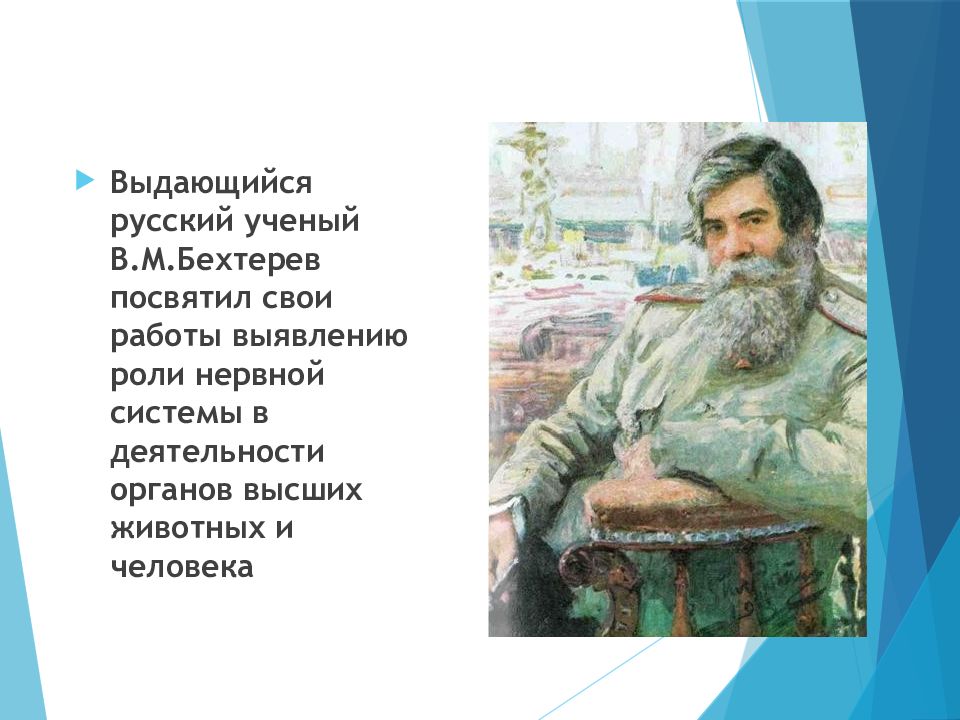 Выдающийся русский ученый В.М.Бехтерев посвятил свои работы выявлению роли нервной системы в деятельности органов высших животных и человека